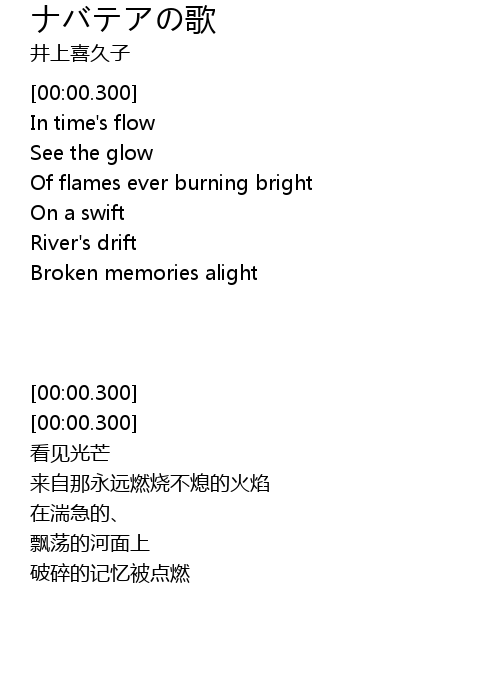 ナバテアの歌
井上喜久子

[00:00.300]
In time's flow
See the glow
Of flames ever burning bright
On a swift
River's drift
Broken memories alight

[00:00.300]
[00:00.300]
看见光芒
来自那永远燃烧不熄的火焰
在湍急的、
飘荡的河面上
破碎的记忆被点燃